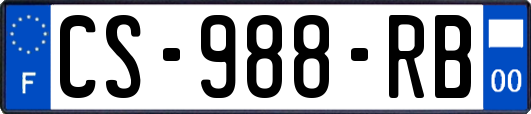 F
CS-988-RB
00